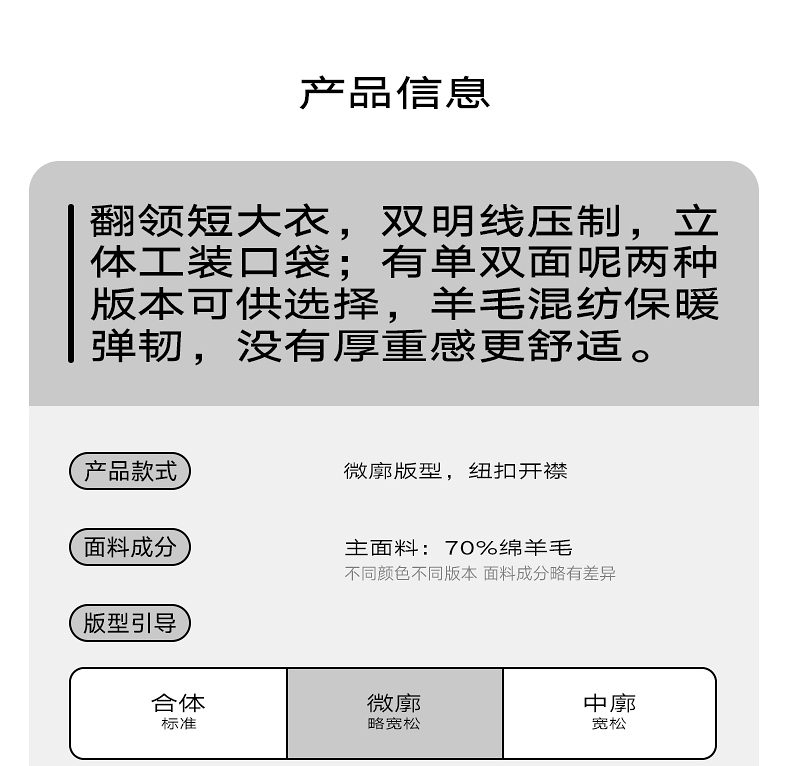 产品信息

翻领短大衣，双明线压制，立体工装口袋；有单双面呢两种版本可供选择，羊毛混纺保暖弹韧，没有厚重感更舒适。

产品款式
微廓版型，纽扣开襟

面料成分
主面料：70%绵羊毛
不同颜色不同版本 面料成分略有差异

版型引导

合体
标准

微廓
略宽松

中廓
宽松